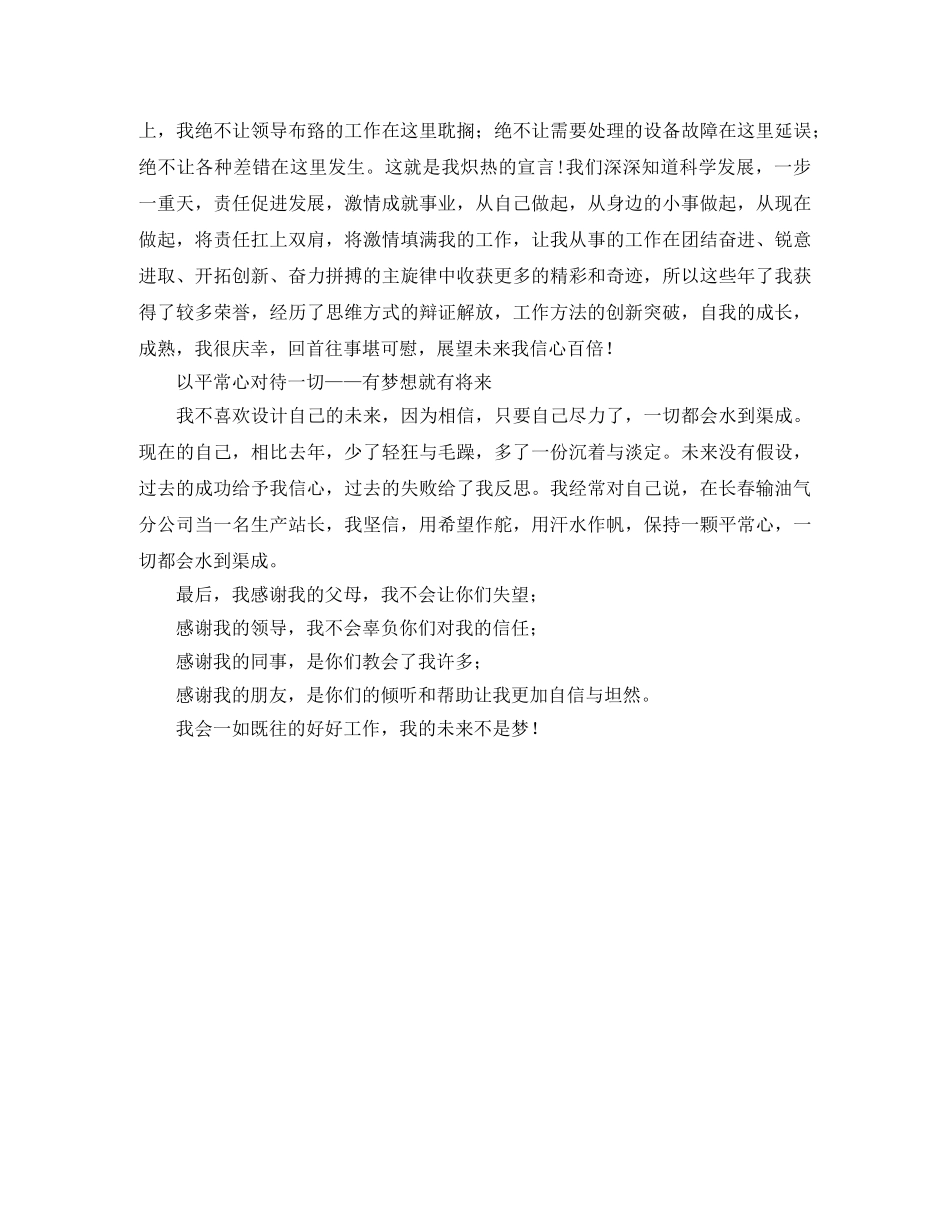 上，我绝不让领导布臵的工作在这里耽搁；绝不让需要处理的设备故障在这里延误；绝不让各种差错在这里发生。这就是我炽热的宣言！我们深深知道科学发展，一步一重天，责任促进发展，激情成就事业，从自己做起，从身边的小事做起，从现在做起，将责任扛上双肩，将激情填满我的工作，让我从事的工作在团结奋进、锐意进取、开拓创新、奋力拼搏的主旋律中收获更多的精彩和奇迹，所以这些年了我获得了较多荣誉，经历了思维方式的辩证解放，工作方法的创新突破，自我的成长，成熟，我很庆幸，回首往事堪可慰，展望未来我信心百倍！

以平常心对待一切——有梦想就有将来

我不喜欢设计自己的未来，因为相信，只要自己尽力了，一切都会水到渠成。现在的自己，相比去年，少了轻狂与毛躁，多了一份沉着与淡定。未来没有假设，过去的成功给予我信心，过去的失败给了我反思。我经常对自己说，在长春输油气分公司当一名生产站长，我坚信，用希望作舵，用汗水作帆，保持一颗平常心，一切都会水到渠成。

最后，我感谢我的父母，我不会让你们失望；

感谢我的领导，我不会辜负你们对我的信任；

感谢我的同事，是你们教会了我许多；

感谢我的朋友，是你们的倾听和帮助让我更加自信与坦然。

我会一如既往的好好工作，我的未来不是梦！